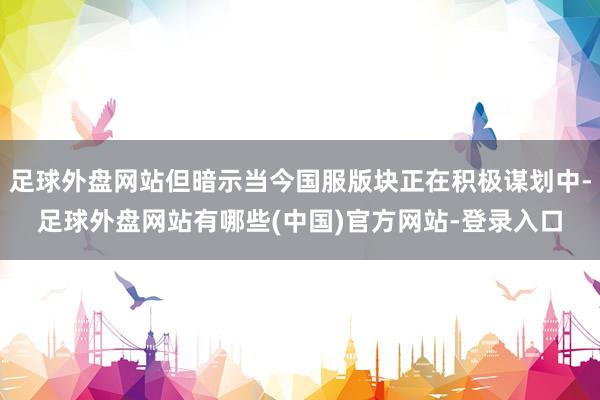 足球外盘网站但暗示当今国服版块正在积极谋划中-足球外盘网站有哪些(中国)官方网站-登录入口